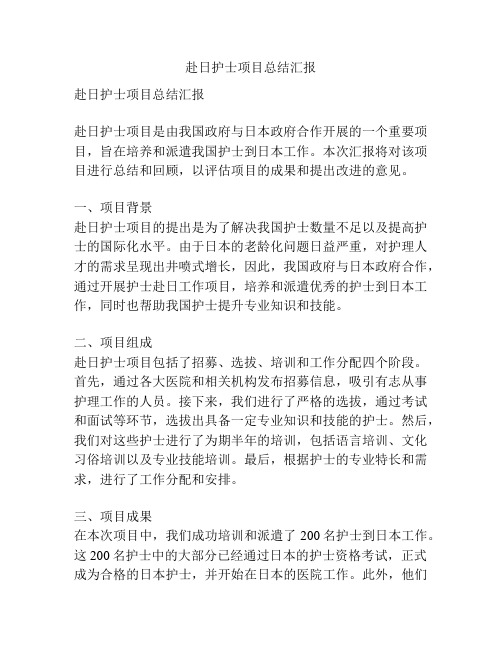 赴日护士项目总结汇报

赴日护士项目总结汇报

赴日护士项目是由我国政府与日本政府合作开展的一个重要项目，旨在培养和派遣我国护士到日本工作。本次汇报将对该项目进行总结和回顾，以评估项目的成果和提出改进的意见。

一、项目背景
赴日护士项目的提出是为了解决我国护士数量不足以及提高护士的国际化水平。由于日本的老龄化问题日益严重，对护理人才的需求呈现出井喷式增长，因此，我国政府与日本政府合作，通过开展护士赴日工作项目，培养和派遣优秀的护士到日本工作，同时也帮助我国护士提升专业知识和技能。

二、项目组成
赴日护士项目包括了招募、选拔、培训和工作分配四个阶段。首先，通过各大医院和相关机构发布招募信息，吸引有志从事护理工作的人员。接下来，我们进行了严格的选拔，通过考试和面试等环节，选拔出具备一定专业知识和技能的护士。然后，我们对这些护士进行了为期半年的培训，包括语言培训、文化习俗培训以及专业技能培训。最后，根据护士的专业特长和需求，进行了工作分配和安排。

三、项目成果
在本次项目中，我们成功培训和派遣了 200 名护士到日本工作。这 200 名护士中的大部分已经通过日本的护士资格考试，正式成为合格的日本护士，并开始在日本的医院工作。此外，他们